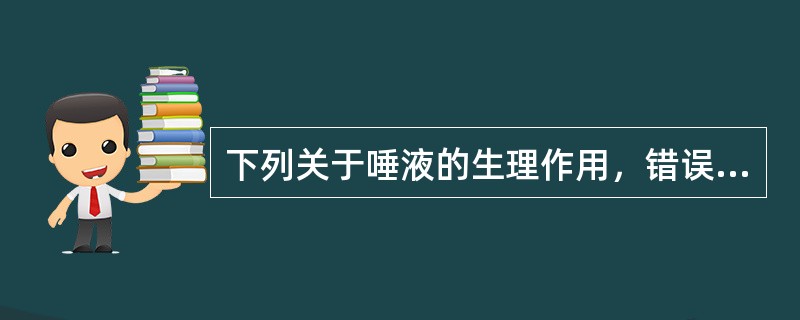 下列关于唾液的生理作用，错误...